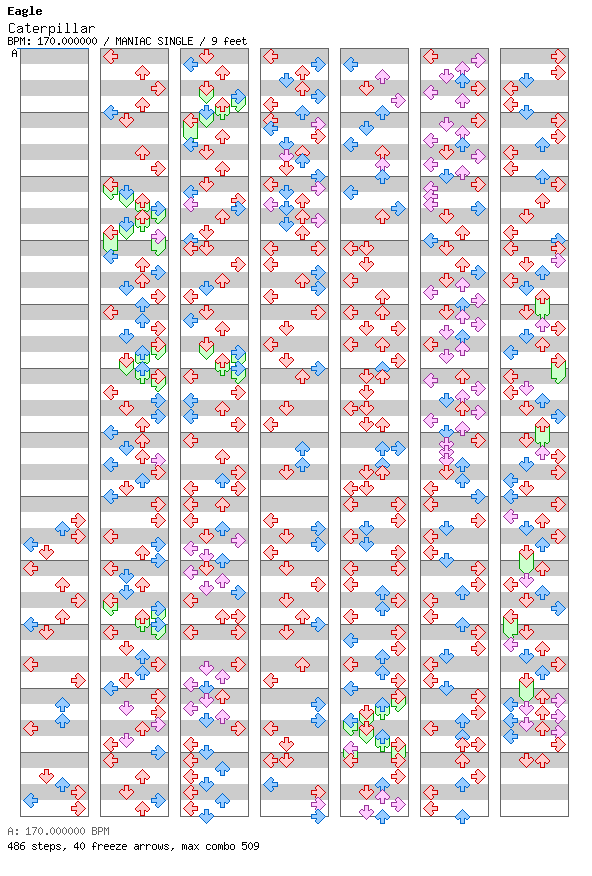 Eagle
Caterpillar
BPM: 170.000000 / MANIAC SINGLE / 9 feet
A

A: 170.000000 BPM
486 steps, 40 freeze arrows, max combo 509